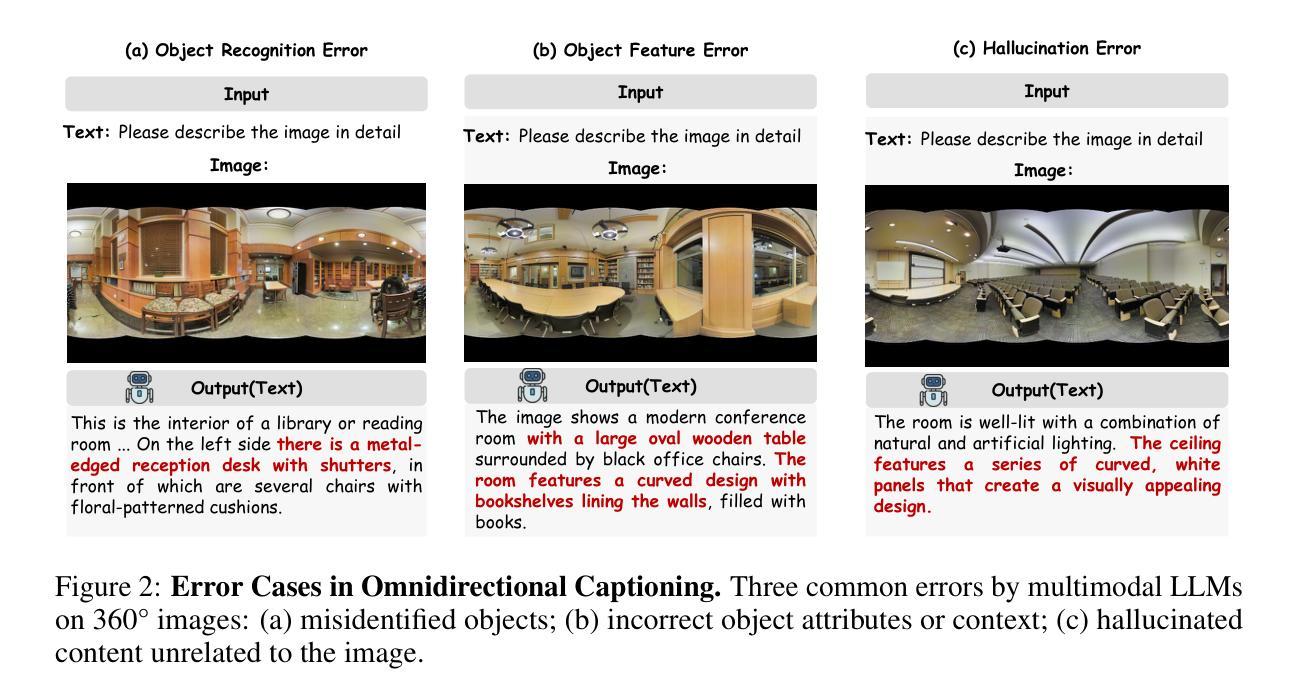 (a) Object Recognition Error

Input

Text: Please describe the image in detail

Image:

Output(Text)

This is the interior of a library or reading room ... On the left side there is a metal-edged reception desk with shutters, in front of which are several chairs with floral-patterned cushions.

(b) Object Feature Error

Input

Text: Please describe the image in detail

Image:

Output(Text)

The image shows a modern conference room with a large oval wooden table surrounded by black office chairs. The room features a curved design with bookshelves lining the walls, filled with books.

(c) Hallucination Error

Input

Text: Please describe the image in detail

Image:

Output(Text)

The room is well-lit with a combination of natural and artificial lighting. The ceiling features a series of curved, white panels that create a visually appealing design.

Figure 2: **Error Cases in Omnidirectional Captioning.** Three common errors by multimodal LLMs on 360° images: (a) misidentified objects; (b) incorrect object attributes or context; (c) hallucinated content unrelated to the image.